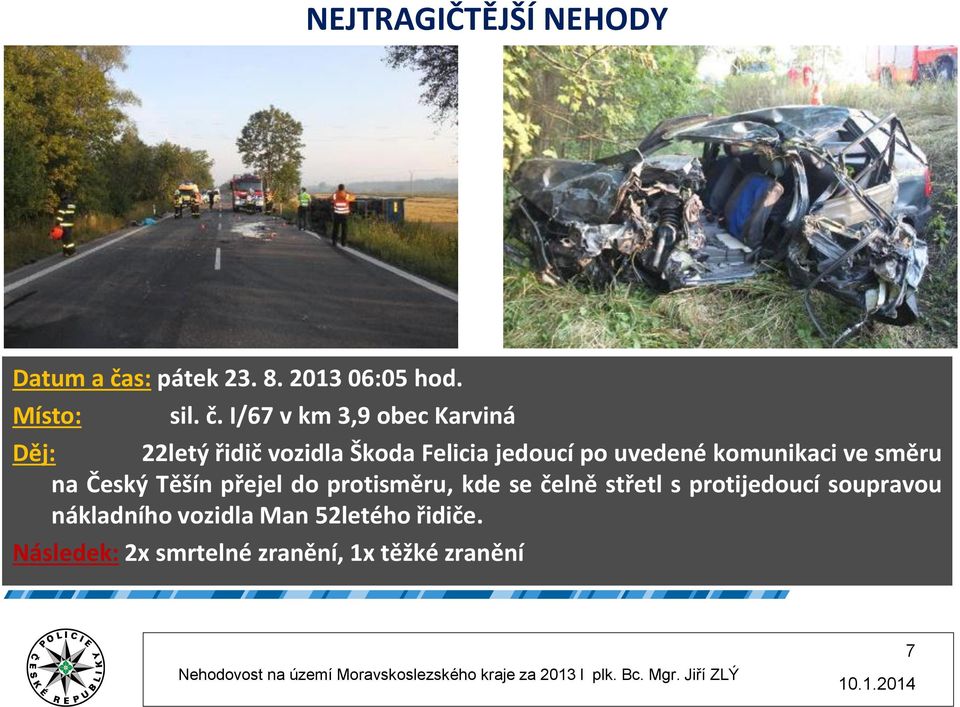 NEJTRAGIČTĚJŠÍ NEHODY

Datum a čas: pátek 23. 8. 2013 06:05 hod.

Místo: sil. č. I/67 v km 3,9 obec Karviná

Děj: 22letý řidič vozidla Škoda Felicia jedoucí po uvedené komunikaci ve směru na Český Těšín přejel do protisměru, kde se čelně střetl s protijedoucí soupravou nákladního vozidla Man 52letého řidiče.

Následek: 2x smrtelné zranění, 1x těžké zranění

POLICIE ČESKÉ REPUBLIKY

Nehodovost na území Moravskoslezského kraje za 2013 I plk. Bc. Mgr. Jiří ZLÝ

7

10.1.2014